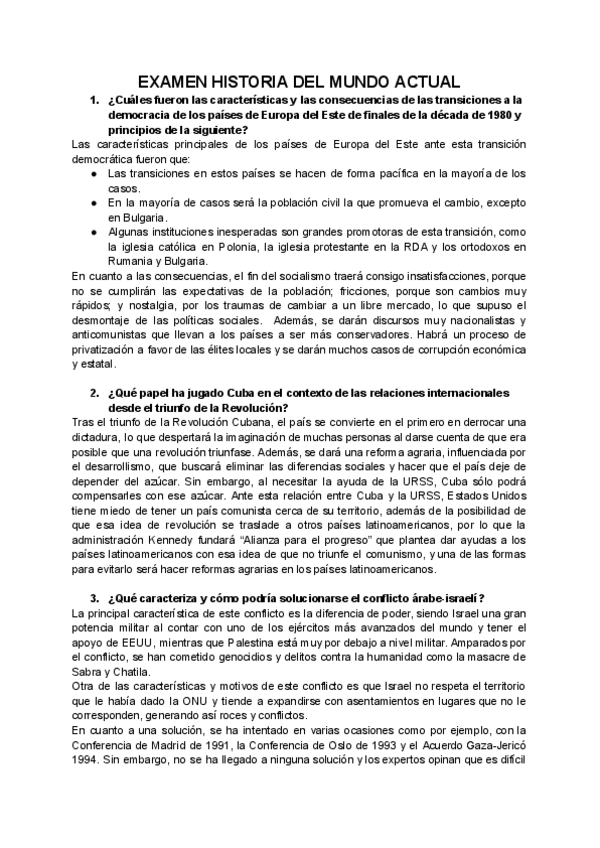 EXAMEN HISTORIA DEL MUNDO ACTUAL

1. ¿Cuáles fueron las características y las consecuencias de las transiciones a la democracia de los países de Europa del Este de finales de la década de 1980 y principios de la siguiente?

Las características principales de los países de Europa del Este ante esta transición democrática fueron que:

● Las transiciones en estos países se hacen de forma pacífica en la mayoría de los casos.
● En la mayoría de casos será la población civil la que promueva el cambio, excepto en Bulgaria.
● Algunas instituciones inesperadas son grandes promotoras de esta transición, como la iglesia católica en Polonia, la iglesia protestante en la RDA y los ortodoxos en Rumania y Bulgaria.

En cuanto a las consecuencias, el fin del socialismo traerá consigo insatisfacciones, porque no se cumplirán las expectativas de la población; fricciones, porque son cambios muy rápidos; y nostalgia, por los traumas de cambiar a un libre mercado, lo que supuso el desmontaje de las políticas sociales. Además, se darán discursos muy nacionalistas y anticomunistas que llevan a los países a ser más conservadores. Habrá un proceso de privatización a favor de las élites locales y se darán muchos casos de corrupción económica y estatal.

2. ¿Qué papel ha jugado Cuba en el contexto de las relaciones internacionales desde el triunfo de la Revolución?

Tras el triunfo de la Revolución Cubana, el país se convierte en el primero en derrocar una dictadura, lo que despertará la imaginación de muchas personas al darse cuenta de que era posible que una revolución triunfase. Además, se dará una reforma agraria, influenciada por el desarrollismo, que buscará eliminar las diferencias sociales y hacer que el país deje de depender del azúcar. Sin embargo, al necesitar la ayuda de la URSS, Cuba sólo podrá compensarles con ese azúcar. Ante esta relación entre Cuba y la URSS, Estados Unidos tiene miedo de tener un país comunista cerca de su territorio, además de la posibilidad de que esa idea de revolución se traslade a otros países latinoamericanos, por lo que la administración Kennedy fundará "Alianza para el progreso" que plantea dar ayudas a los países latinoamericanos con esa idea de que no triunfe el comunismo, y una de las formas para evitarlo será hacer reformas agrarias en los países latinoamericanos.

3. ¿Qué caracteriza y cómo podría solucionarse el conflicto árabe-israelí?

La principal característica de este conflicto es la diferencia de poder, siendo Israel una gran potencia militar al contar con uno de los ejércitos más avanzados del mundo y tener el apoyo de EEUU, mientras que Palestina está muy por debajo a nivel militar. Amparados por el conflicto, se han cometido genocidios y delitos contra la humanidad como la masacre de Sabra y Chatila.
Otra de las características y motivos de este conflicto es que Israel no respeta el territorio que le había dado la ONU y tiende a expandirse con asentamientos en lugares que no le corresponden, generando así roces y conflictos.
En cuanto a una solución, se ha intentado en varias ocasiones como por ejemplo, con la Conferencia de Madrid de 1991, la Conferencia de Oslo de 1993 y el Acuerdo Gaza-Jericó 1994. Sin embargo, no se ha llegado a ninguna solución y los expertos opinan que es difícil